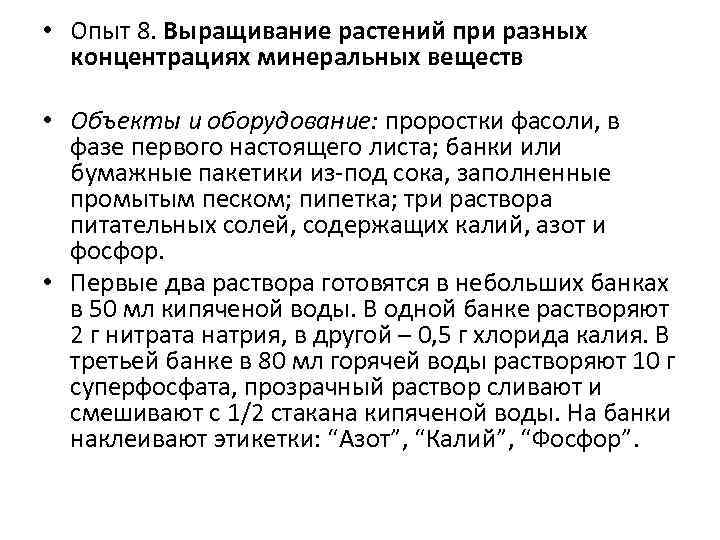 • Опыт 8. Выращивание растений при разных концентрациях минеральных веществ

• Объекты и оборудование: проростки фасоли, в фазе первого настоящего листа; банки или бумажные пакетики из-под сока, заполненные промытым песком; пипетка; три раствора питательных солей, содержащих калий, азот и фосфор.

• Первые два раствора готовятся в небольших банках в 50 мл кипяченой воды. В одной банке растворяют 2 г нитрата натрия, в другой – 0,5 г хлорида калия. В третьей банке в 80 мл горячей воды растворяют 10 г суперфосфата, прозрачный раствор сливают и смешивают с 1/2 стакана кипяченой воды. На банки наклеивают этикетки: “Азот”, “Калий”, “Фосфор”.